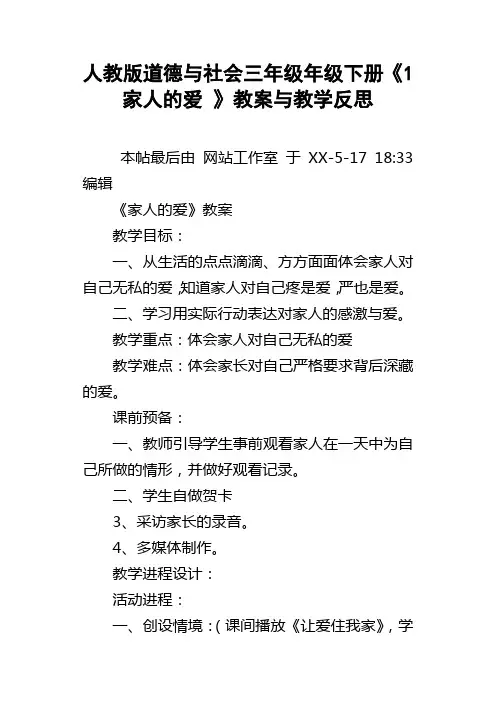 人教版道德与社会三年级年级下册《1 家人的爱 》教案与教学反思

本帖最后由 网站工作室 于 XX-5-17 18:33 编辑

《家人的爱》教案

教学目标：

一、从生活的点点滴滴、方方面面体会家人对自己无私的爱，知道家人对自己疼是爱，严也是爱。

二、学习用实际行动表达对家人的感激与爱。

教学重点：体会家人对自己无私的爱

教学难点：体会家长对自己严格要求背后深藏的爱。

课前预备：

一、教师引导学生事前观看家人在一天中为自己所做的情形，并做好观看记录。

二、学生自做贺卡

3、采访家长的录音。

4、多媒体制作。

教学进程设计：

活动进程：

一、创设情境：（课间播放《让爱住我家》，学